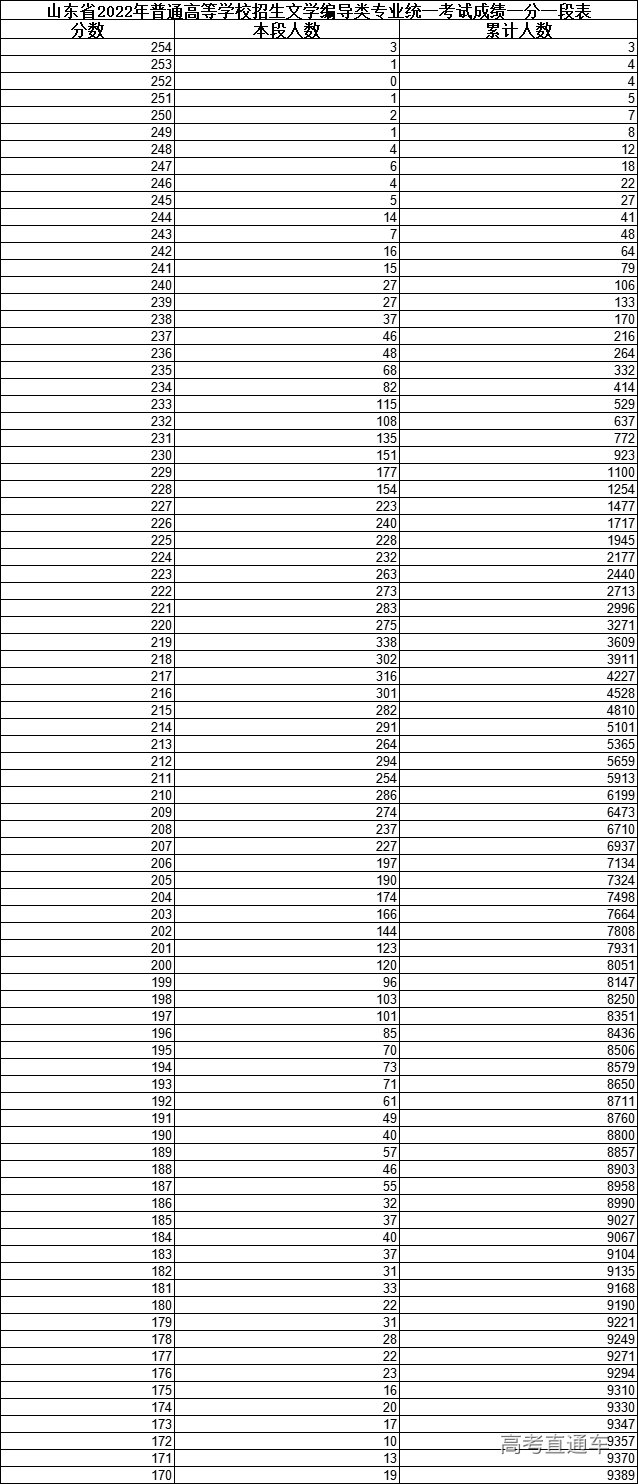 山东省2022年普通高等学校招生文学编导类专业统一考试成绩一分一段表

| 分数 | 本段人数 | 累计人数 |
|---|---|---|
| 254 | 3 | 3 |
| 253 | 1 | 4 |
| 252 | 0 | 4 |
| 251 | 1 | 5 |
| 250 | 2 | 7 |
| 249 | 1 | 8 |
| 248 | 4 | 12 |
| 247 | 6 | 18 |
| 246 | 4 | 22 |
| 245 | 5 | 27 |
| 244 | 14 | 41 |
| 243 | 7 | 48 |
| 242 | 16 | 64 |
| 241 | 15 | 79 |
| 240 | 27 | 106 |
| 239 | 27 | 133 |
| 238 | 37 | 170 |
| 237 | 46 | 216 |
| 236 | 48 | 264 |
| 235 | 68 | 332 |
| 234 | 82 | 414 |
| 233 | 115 | 529 |
| 232 | 108 | 637 |
| 231 | 135 | 772 |
| 230 | 151 | 923 |
| 229 | 177 | 1100 |
| 228 | 154 | 1254 |
| 227 | 223 | 1477 |
| 226 | 240 | 1717 |
| 225 | 228 | 1945 |
| 224 | 232 | 2177 |
| 223 | 263 | 2440 |
| 222 | 273 | 2713 |
| 221 | 283 | 2996 |
| 220 | 275 | 3271 |
| 219 | 338 | 3609 |
| 218 | 302 | 3911 |
| 217 | 316 | 4227 |
| 216 | 301 | 4528 |
| 215 | 282 | 4810 |
| 214 | 291 | 5101 |
| 213 | 264 | 5365 |
| 212 | 294 | 5659 |
| 211 | 254 | 5913 |
| 210 | 286 | 6199 |
| 209 | 274 | 6473 |
| 208 | 237 | 6710 |
| 207 | 227 | 6937 |
| 206 | 197 | 7134 |
| 205 | 190 | 7324 |
| 204 | 174 | 7498 |
| 203 | 166 | 7664 |
| 202 | 144 | 7808 |
| 201 | 123 | 7931 |
| 200 | 120 | 8051 |
| 199 | 96 | 8147 |
| 198 | 103 | 8250 |
| 197 | 101 | 8351 |
| 196 | 85 | 8436 |
| 195 | 70 | 8506 |
| 194 | 73 | 8579 |
| 193 | 71 | 8650 |
| 192 | 61 | 8711 |
| 191 | 49 | 8760 |
| 190 | 40 | 8800 |
| 189 | 57 | 8857 |
| 188 | 46 | 8903 |
| 187 | 55 | 8958 |
| 186 | 32 | 8990 |
| 185 | 37 | 9027 |
| 184 | 40 | 9067 |
| 183 | 37 | 9104 |
| 182 | 31 | 9135 |
| 181 | 33 | 9168 |
| 180 | 22 | 9190 |
| 179 | 31 | 9221 |
| 178 | 28 | 9249 |
| 177 | 22 | 9271 |
| 176 | 23 | 9294 |
| 175 | 16 | 9310 |
| 174 | 20 | 9330 |
| 173 | 17 | 9347 |
| 172 | 10 | 9357 |
| 171 | 13 | 9370 |
| 170 | 19 | 9389 |

高考直通车